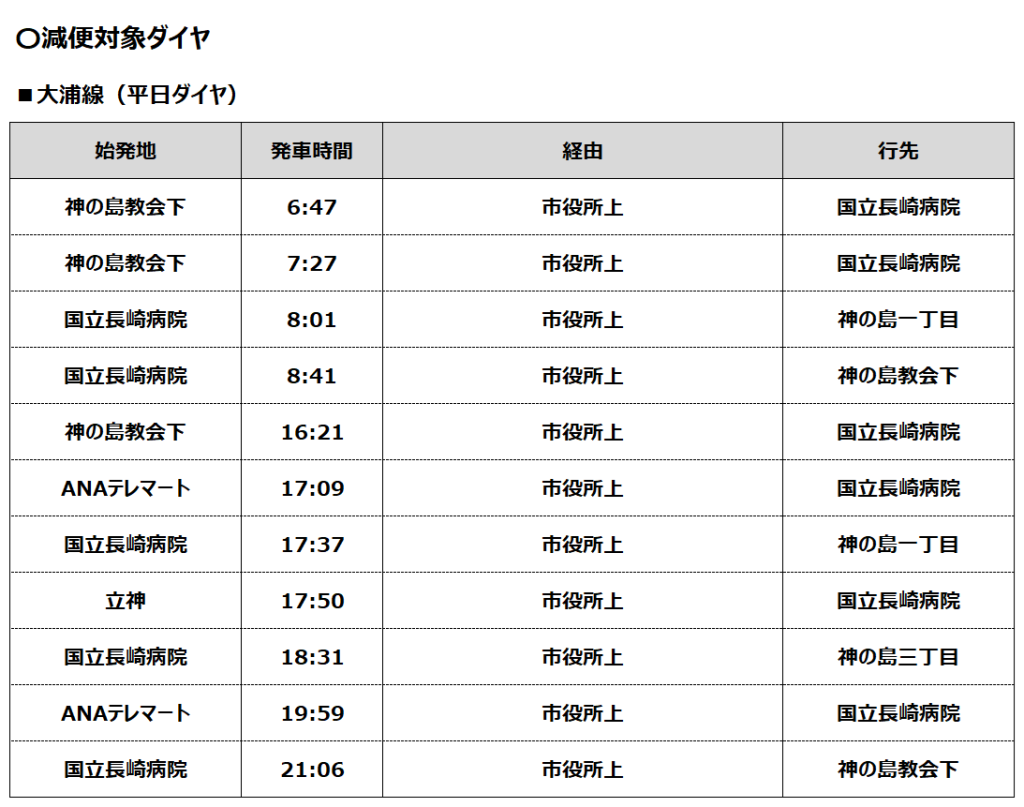 〇減便対象ダイヤ

■大浦線（平日ダイヤ）

| 始発地 | 発車時間 | 経由 | 行先 |
|---|---|---|---|
| 神の島教会下 | 6:47 | 市役所上 | 国立長崎病院 |
| 神の島教会下 | 7:27 | 市役所上 | 国立長崎病院 |
| 国立長崎病院 | 8:01 | 市役所上 | 神の島一丁目 |
| 国立長崎病院 | 8:41 | 市役所上 | 神の島教会下 |
| 神の島教会下 | 16:21 | 市役所上 | 国立長崎病院 |
| ANAテレマート | 17:09 | 市役所上 | 国立長崎病院 |
| 国立長崎病院 | 17:37 | 市役所上 | 神の島一丁目 |
| 立神 | 17:50 | 市役所上 | 国立長崎病院 |
| 国立長崎病院 | 18:31 | 市役所上 | 神の島三丁目 |
| ANAテレマート | 19:59 | 市役所上 | 国立長崎病院 |
| 国立長崎病院 | 21:06 | 市役所上 | 神の島教会下 |